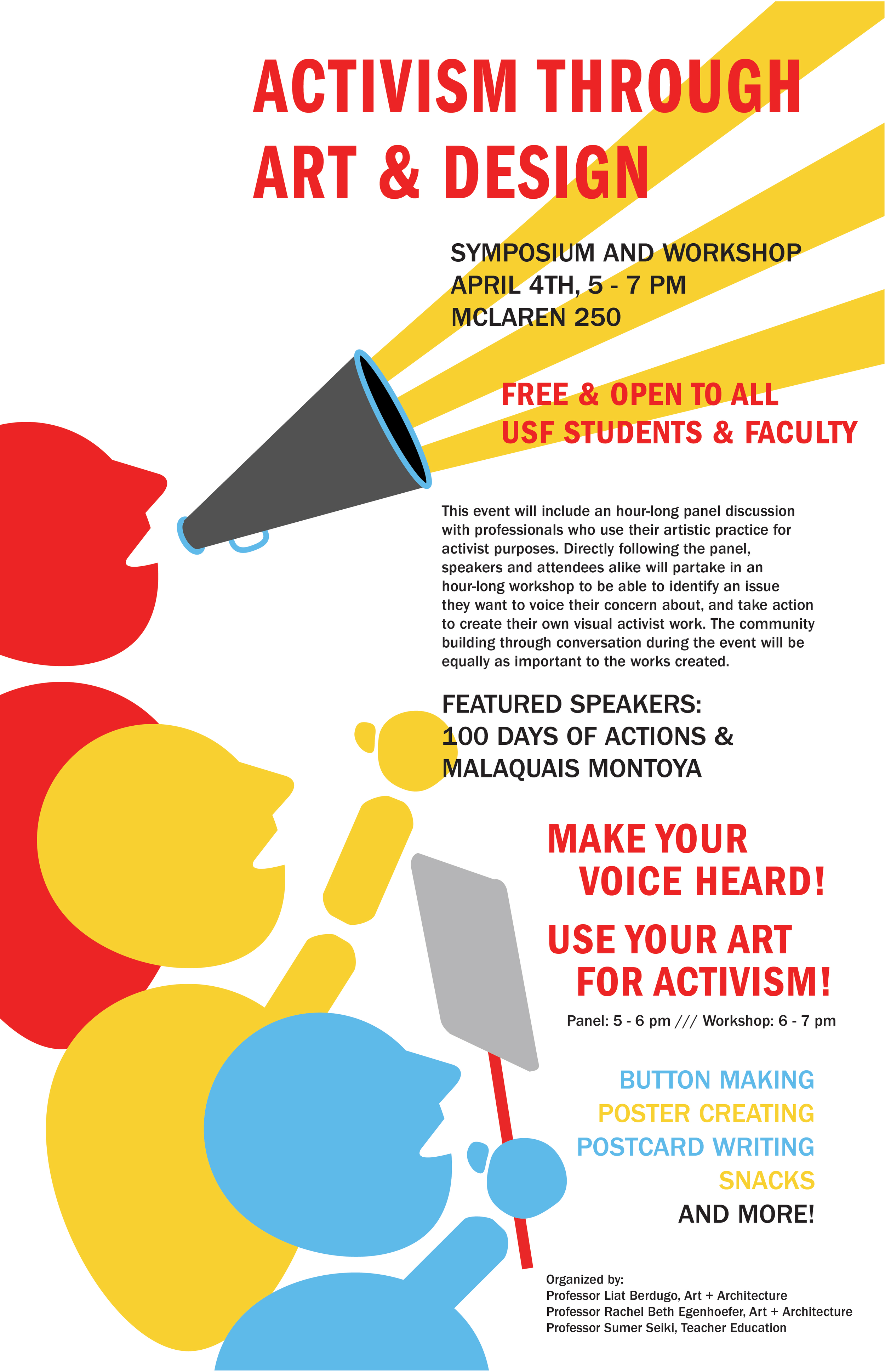 ACTIVISM THROUGH ART & DESIGN

SYMPOSIUM AND WORKSHOP
APRIL 4TH, 5 - 7 PM
MCLAREN 250

FREE & OPEN TO ALL
USF STUDENTS & FACULTY

This event will include an hour-long panel discussion with professionals who use their artistic practice for activist purposes. Directly following the panel, speakers and attendees alike will partake in an hour-long workshop to be able to identify an issue they want to voice their concern about, and take action to create their own visual activist work. The community building through conversation during the event will be equally as important to the works created.

FEATURED SPEAKERS:
100 DAYS OF ACTIONS &
MALAQUAIS MONTOYA

MAKE YOUR VOICE HEARD!

USE YOUR ART FOR ACTIVISM!

Panel: 5 - 6 pm /// Workshop: 6 - 7 pm

BUTTON MAKING
POSTER CREATING
POSTCARD WRITING
SNACKS
AND MORE!

Organized by:
Professor Liat Berdugo, Art + Architecture
Professor Rachel Beth Egenhoefer, Art + Architecture
Professor Sumer Seiki, Teacher Education